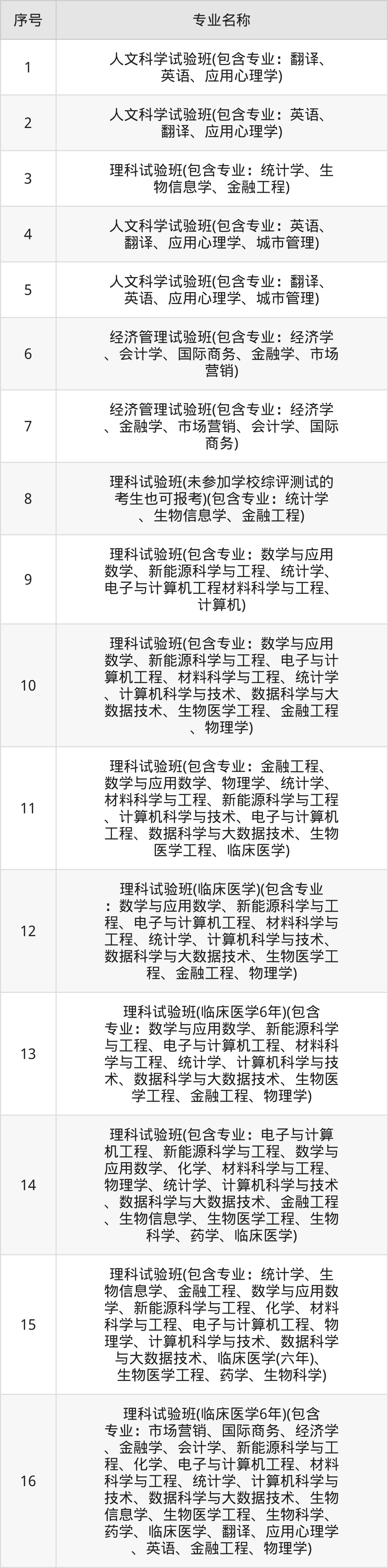 | 序号 | 专业名称 |
|---|---|
| 1 | 人文科学试验班(包含专业：翻译、英语、应用心理学) |
| 2 | 人文科学试验班(包含专业：英语、翻译、应用心理学) |
| 3 | 理科试验班(包含专业：统计学、生物信息学、金融工程) |
| 4 | 人文科学试验班(包含专业：英语、翻译、应用心理学、城市管理) |
| 5 | 人文科学试验班(包含专业：翻译、英语、应用心理学、城市管理) |
| 6 | 经济管理试验班(包含专业：经济学、会计学、国际商务、金融学、市场营销) |
| 7 | 经济管理试验班(包含专业：经济学、金融学、市场营销、会计学、国际商务) |
| 8 | 理科试验班(未参加学校综评测试的考生也可报考)(包含专业：统计学、生物信息学、金融工程) |
| 9 | 理科试验班(包含专业：数学与应用数学、新能源科学与工程、统计学、电子与计算机工程材料科学与工程、计算机) |
| 10 | 理科试验班(包含专业：数学与应用数学、新能源科学与工程、电子与计算机工程、材料科学与工程、统计学、计算机科学与技术、数据科学与大数据技术、生物医学工程、金融工程、物理学) |
| 11 | 理科试验班(包含专业：金融工程、数学与应用数学、物理学、统计学、材料科学与工程、新能源科学与工程、计算机科学与技术、电子与计算机工程、数据科学与大数据技术、生物医学工程、临床医学) |
| 12 | 理科试验班(临床医学)(包含专业：数学与应用数学、新能源科学与工程、电子与计算机工程、材料科学与工程、统计学、计算机科学与技术、数据科学与大数据技术、生物医学工程、金融工程、物理学) |
| 13 | 理科试验班(临床医学6年)(包含专业：数学与应用数学、新能源科学与工程、电子与计算机工程、材料科学与工程、统计学、计算机科学与技术、数据科学与大数据技术、生物医学工程、金融工程、物理学) |
| 14 | 理科试验班(包含专业：电子与计算机工程、新能源科学与工程、数学与应用数学、化学、材料科学与工程、物理学、统计学、计算机科学与技术、数据科学与大数据技术、金融工程、生物信息学、生物医学工程、生物科学、药学、临床医学) |
| 15 | 理科试验班(包含专业：统计学、生物信息学、金融工程、数学与应用数学、新能源科学与工程、化学、材料科学与工程、电子与计算机工程、物理学、计算机科学与技术、数据科学与大数据技术、临床医学(六年)、生物医学工程、药学、生物科学) |
| 16 | 理科试验班(临床医学6年)(包含专业：市场营销、国际商务、经济学、金融学、会计学、新能源科学与工程、化学、电子与计算机工程、材料科学与工程、统计学、计算机科学与技术、数据科学与大数据技术、生物信息学、生物医学工程、生物科学、药学、临床医学、翻译、应用心理学、英语、金融工程、物理学) |